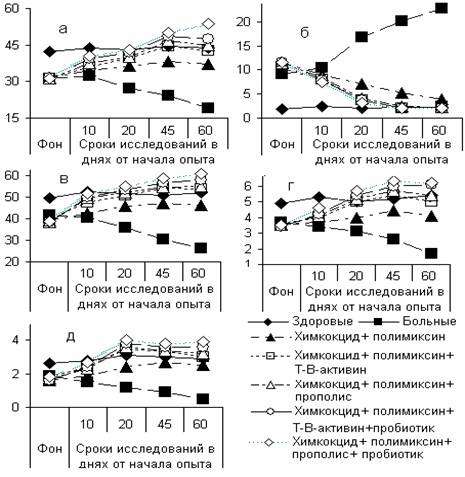 60
45
30
15
а
Фон
10 20 45 60
Сроки исследований в днях от начала опыта

20
15
10
5
0
б
Фон
10 20 45 60
Сроки исследований в днях от начала опыта

60
50
40
30
20
в
Фон
10 20 45 60
Сроки исследований в днях от начала опыта

6
5
4
3
2
1
г
Фон
10 20 45 60
Сроки исследований в днях от начала опыта

4
2
0
д
Фон
10 20 45 60
Сроки исследований в днях от начала опыта

Здоровые
Больные
Химкокцид+ полимиксин
Химкокцид+ полимиксин+ Т-В-активин
Химкокцид+ полимиксин+ прополис
Химкокцид+ полимиксин+ Т-В-активин+пробиотик
Химкокцид+ полимиксин+ прополис+ пробиотик